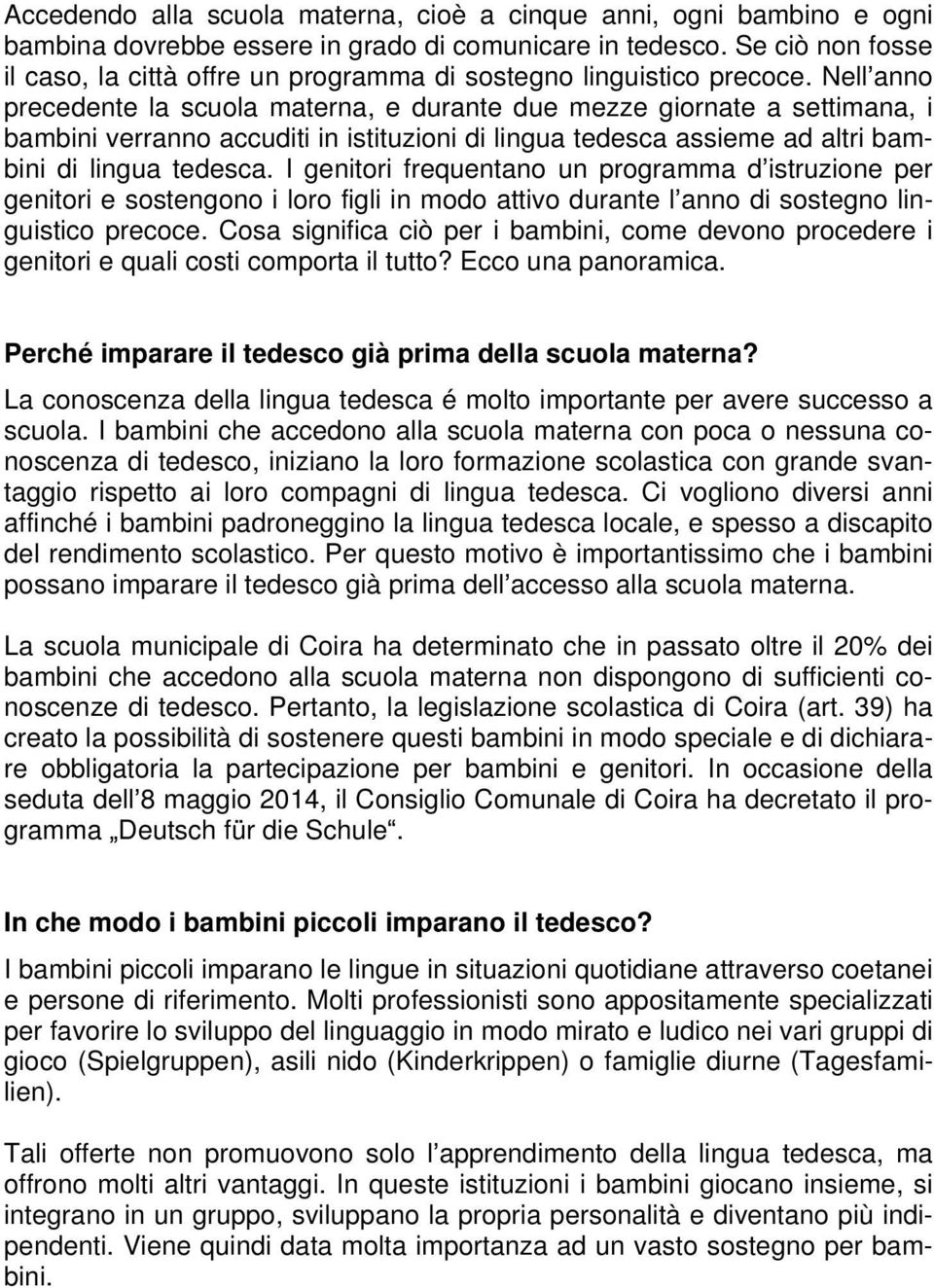 Accedendo alla scuola materna, cioè a cinque anni, ogni bambino e ogni bambina dovrebbe essere in grado di comunicare in tedesco. Se ciò non fosse il caso, la città offre un programma di sostegno linguistico precoce. Nell anno precedente la scuola materna, e durante due mezze giornate a settimana, i bambini verranno accuditi in istituzioni di lingua tedesca assieme ad altri bambini di lingua tedesca. I genitori frequentano un programma d istruzione per genitori e sostengono i loro figli in modo attivo durante l anno di sostegno linguistico precoce. Cosa significa ciò per i bambini, come devono procedere i genitori e quali costi comporta il tutto? Ecco una panoramica.

Perché imparare il tedesco già prima della scuola materna?

La conoscenza della lingua tedesca é molto importante per avere successo a scuola. I bambini che accedono alla scuola materna con poca o nessuna conoscenza di tedesco, iniziano la loro formazione scolastica con grande svantaggio rispetto ai loro compagni di lingua tedesca. Ci vogliono diversi anni affinché i bambini padroneggino la lingua tedesca locale, e spesso a discapito del rendimento scolastico. Per questo motivo è importantissimo che i bambini possano imparare il tedesco già prima dell accesso alla scuola materna.

La scuola municipale di Coira ha determinato che in passato oltre il 20% dei bambini che accedono alla scuola materna non dispongono di sufficienti conoscenze di tedesco. Pertanto, la legislazione scolastica di Coira (art. 39) ha creato la possibilità di sostenere questi bambini in modo speciale e di dichiarare obbligatoria la partecipazione per bambini e genitori. In occasione della seduta dell 8 maggio 2014, il Consiglio Comunale di Coira ha decretato il programma „Deutsch für die Schule“.

In che modo i bambini piccoli imparano il tedesco?

I bambini piccoli imparano le lingue in situazioni quotidiane attraverso coetanei e persone di riferimento. Molti professionisti sono appositamente specializzati per favorire lo sviluppo del linguaggio in modo mirato e ludico nei vari gruppi di gioco (Spielgruppen), asili nido (Kinderkrippen) o famiglie diurne (Tagesfamilien).

Tali offerte non promuovono solo l apprendimento della lingua tedesca, ma offrono molti altri vantaggi. In queste istituzioni i bambini giocano insieme, si integrano in un gruppo, sviluppano la propria personalità e diventano più indipendenti. Viene quindi data molta importanza ad un vasto sostegno per bambini.